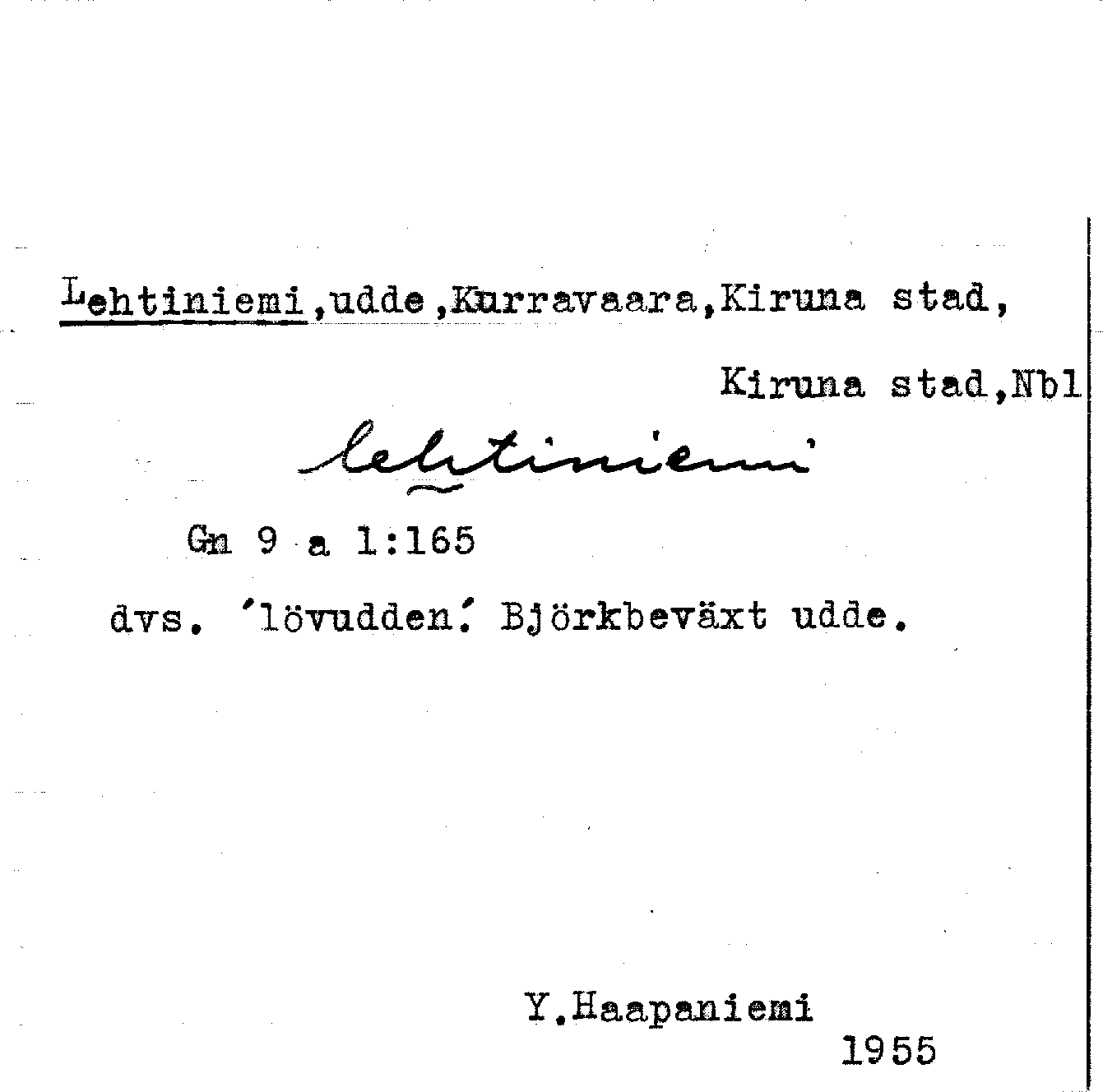 Lehtiniemi,udde,Kurravaara,Kiruna stad,

Kiruna stad,Nbl

lehtiniemi

Gn 9 a 1:165

dvs. 'lövudden.' Björkbeväxt udde.

Y.Haapaniemi
1955